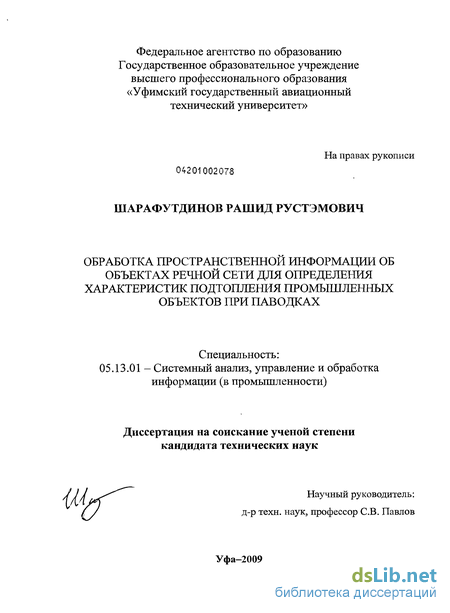 Федеральное агентство по образованию
Государственное образовательное учреждение
высшего профессионального образования
«Уфимский государственный авиационный
технический университет»

На правах рукописи

04201002078

ШАРАФУТДИНОВ РАШИД РУСТЭМОВИЧ

ОБРАБОТКА ПРОСТРАНСТВЕННОЙ ИНФОРМАЦИИ ОБ ОБЪЕКТАХ РЕЧНОЙ СЕТИ ДЛЯ ОПРЕДЕЛЕНИЯ ХАРАКТЕРИСТИК ПОДТОПЛЕНИЯ ПРОМЫШЛЕННЫХ ОБЪЕКТОВ ПРИ ПАВОДКАХ

Специальность:
05.13.01 – Системный анализ, управление и обработка информации (в промышленности)

Диссертация на соискание ученой степени
кандидата технических наук

Научный руководитель:
д-р техн. наук, профессор С.В. Павлов

Уфа–2009

dsLib.net
библиотека диссертаций